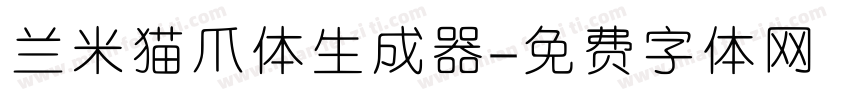 兰米猫爪体生成器-免费字体网